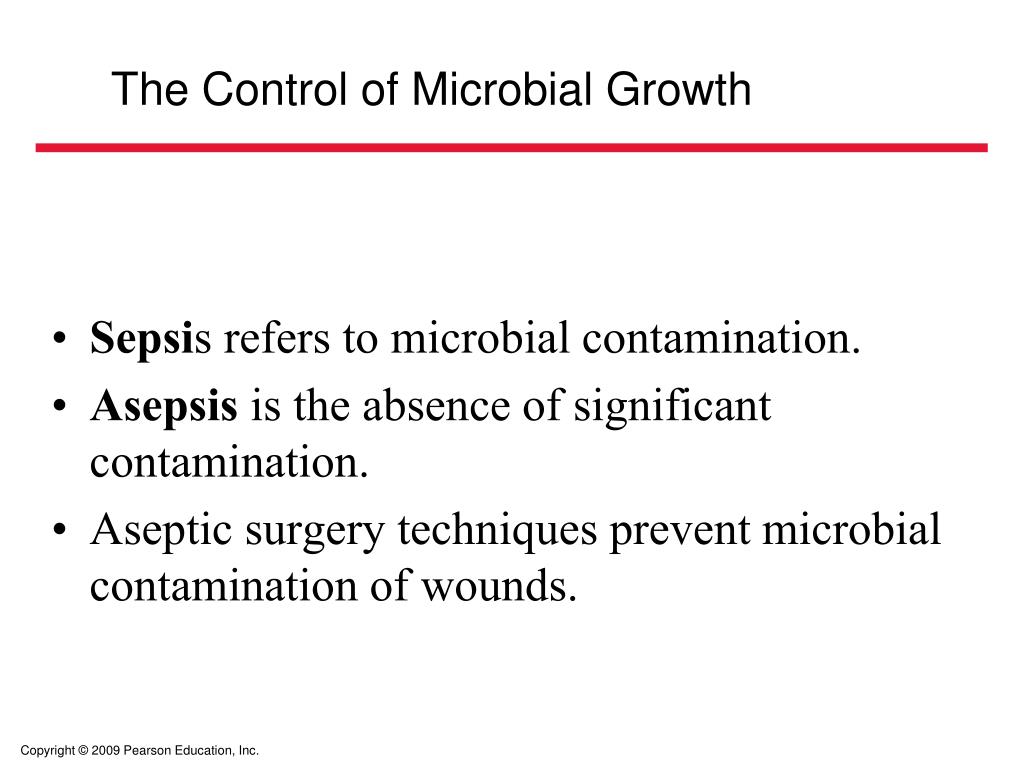 The Control of Microbial Growth

• Sepsis refers to microbial contamination.
• Asepsis is the absence of significant contamination.
• Aseptic surgery techniques prevent microbial contamination of wounds.

Copyright © 2009 Pearson Education, Inc.